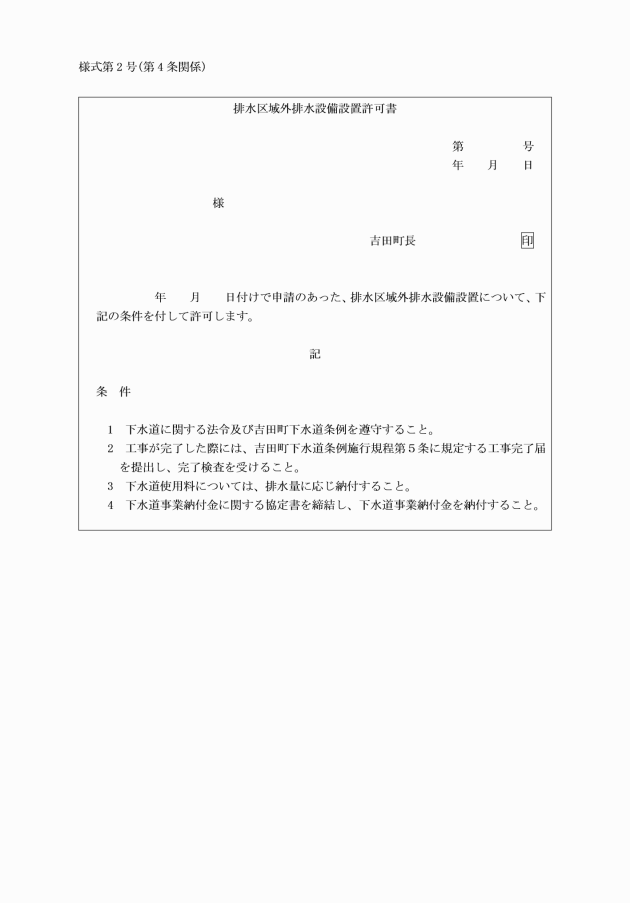 様式第２号(第４条関係)

排水区域外排水設備設置許可書

第　　　　号
年　　月　　日

様

吉田町長　　　　　　　印

年　　月　　日付けで申請のあった、排水区域外排水設備設置について、下記の条件を付して許可します。

記

条　件

１　下水道に関する法令及び吉田町下水道条例を遵守すること。
２　工事が完了した際には、吉田町下水道条例施行規程第５条に規定する工事完了届を提出し、完了検査を受けること。
３　下水道使用料については、排水量に応じ納付すること。
４　下水道事業納付金に関する協定書を締結し、下水道事業納付金を納付すること。